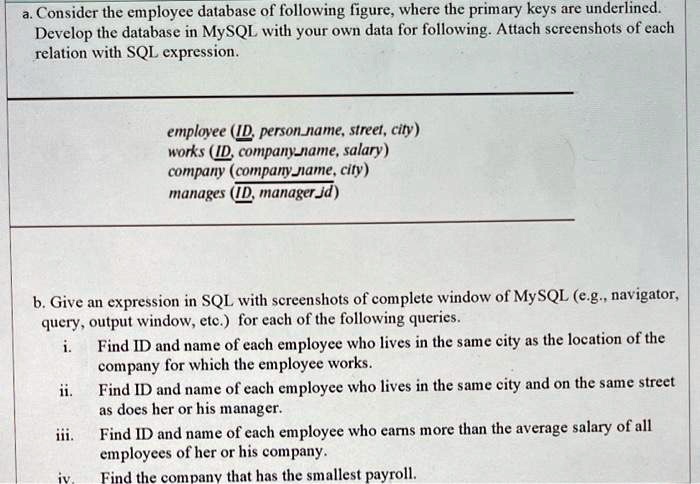 a. Consider the employee database of following figure, where the primary keys are underlined. Develop the database in MySQL with your own data for following. Attach screenshots of each relation with SQL expression.

employee (ID, person_name, street, city)
works (ID, company_name, salary)
company (company_name, city)
manages (ID, manager_id)

b. Give an expression in SQL with screenshots of complete window of MySQL (e.g., navigator, query, output window, etc.) for each of the following queries.

i. Find ID and name of each employee who lives in the same city as the location of the company for which the employee works.

ii. Find ID and name of each employee who lives in the same city and on the same street as does her or his manager.

iii. Find ID and name of each employee who earns more than the average salary of all employees of her or his company.

iv. Find the company that has the smallest payroll.